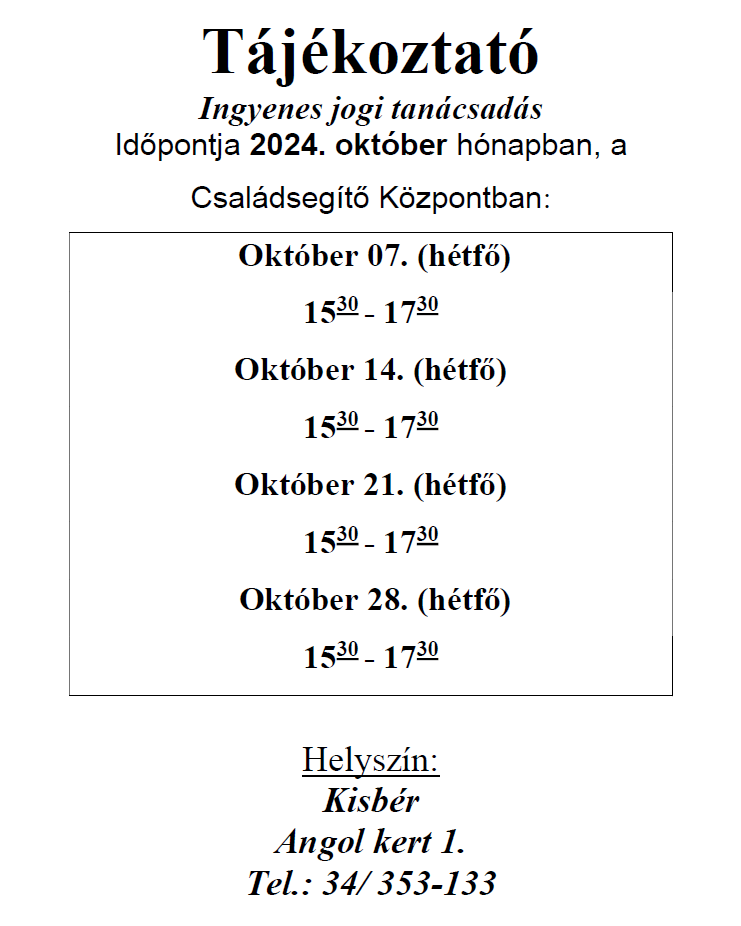 Tájékoztató

Ingyenes jogi tanácsadás

Időpontja 2024. október hónapban, a

Családsegítő Központban:

Október 07. (hétfő)

$15^{30}$ - $17^{30}$

Október 14. (hétfő)

$15^{30}$ - $17^{30}$

Október 21. (hétfő)

$15^{30}$ - $17^{30}$

Október 28. (hétfő)

$15^{30}$ - $17^{30}$

Helyszín:
Kisbér
Angol kert 1.
Tel.: 34/ 353-133